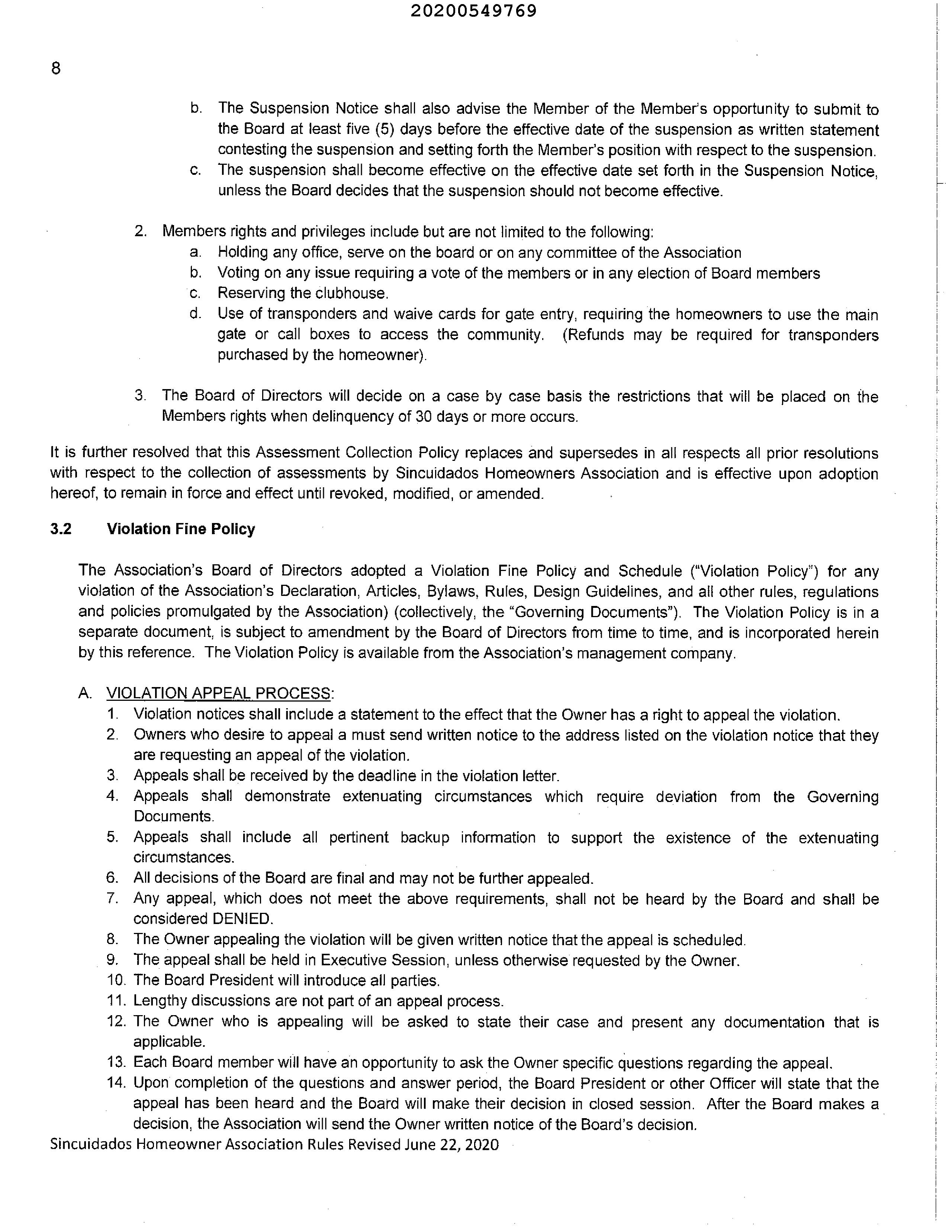 20200549769

8

b. The Suspension Notice shall also advise the Member of the Member's opportunity to submit to the Board at least five (5) days before the effective date of the suspension as written statement contesting the suspension and setting forth the Member's position with respect to the suspension.
c. The suspension shall become effective on the effective date set forth in the Suspension Notice, unless the Board decides that the suspension should not become effective.

2. Members rights and privileges include but are not limited to the following:
a. Holding any office, serve on the board or on any committee of the Association
b. Voting on any issue requiring a vote of the members or in any election of Board members
c. Reserving the clubhouse.
d. Use of transponders and waive cards for gate entry, requiring the homeowners to use the main gate or call boxes to access the community. (Refunds may be required for transponders purchased by the homeowner).

3. The Board of Directors will decide on a case by case basis the restrictions that will be placed on the Members rights when delinquency of 30 days or more occurs.

It is further resolved that this Assessment Collection Policy replaces and supersedes in all respects all prior resolutions with respect to the collection of assessments by Sincuidados Homeowners Association and is effective upon adoption hereof, to remain in force and effect until revoked, modified, or amended.

3.2 Violation Fine Policy

The Association's Board of Directors adopted a Violation Fine Policy and Schedule ("Violation Policy") for any violation of the Association's Declaration, Articles, Bylaws, Rules, Design Guidelines, and all other rules, regulations and policies promulgated by the Association) (collectively, the "Governing Documents"). The Violation Policy is in a separate document, is subject to amendment by the Board of Directors from time to time, and is incorporated herein by this reference. The Violation Policy is available from the Association's management company.

A. VIOLATION APPEAL PROCESS:
1. Violation notices shall include a statement to the effect that the Owner has a right to appeal the violation.
2. Owners who desire to appeal a must send written notice to the address listed on the violation notice that they are requesting an appeal of the violation.
3. Appeals shall be received by the deadline in the violation letter.
4. Appeals shall demonstrate extenuating circumstances which require deviation from the Governing Documents.
5. Appeals shall include all pertinent backup information to support the existence of the extenuating circumstances.
6. All decisions of the Board are final and may not be further appealed.
7. Any appeal, which does not meet the above requirements, shall not be heard by the Board and shall be considered DENIED.
8. The Owner appealing the violation will be given written notice that the appeal is scheduled.
9. The appeal shall be held in Executive Session, unless otherwise requested by the Owner.
10. The Board President will introduce all parties.
11. Lengthy discussions are not part of an appeal process.
12. The Owner who is appealing will be asked to state their case and present any documentation that is applicable.
13. Each Board member will have an opportunity to ask the Owner specific questions regarding the appeal.
14. Upon completion of the questions and answer period, the Board President or other Officer will state that the appeal has been heard and the Board will make their decision in closed session. After the Board makes a decision, the Association will send the Owner written notice of the Board's decision.

Sincuidados Homeowner Association Rules Revised June 22, 2020